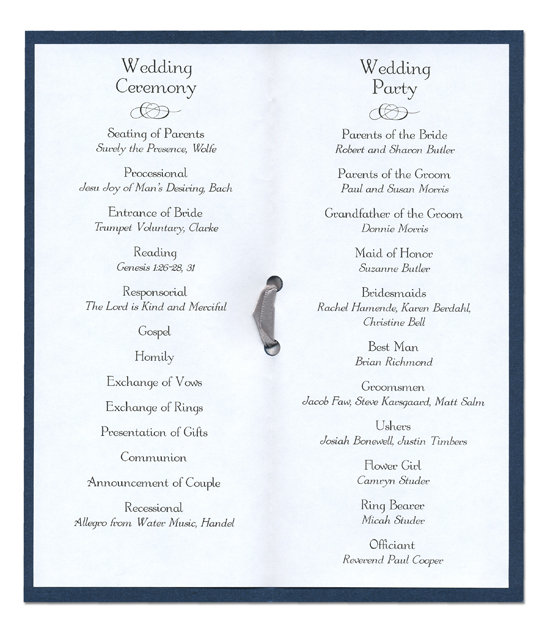 Wedding Ceremony

Seating of Parents
Surely the Presence, Wolfe

Processional
Jesu Joy of Man's Desiring, Bach

Entrance of Bride
Trumpet Voluntary, Clarke

Reading
Genesis 1:26-28, 31

Responsorial
The Lord is Kind and Merciful

Gospel

Homily

Exchange of Vows

Exchange of Rings

Presentation of Gifts

Communion

Announcement of Couple

Recessional
Allegro from Water Music, Handel

Wedding Party

Parents of the Bride
Robert and Sharon Butler

Parents of the Groom
Paul and Susan Morris

Grandfather of the Groom
Donnie Morris

Maid of Honor
Suzanne Butler

Bridesmaids
Rachel Hamende, Karen Berdahl, Christine Bell

Best Man
Brian Richmond

Groomsmen
Jacob Faw, Steve Kaesgaard, Matt Salm

Ushers
Josiah Bonewell, Justin Timbers

Flower Girl
Camryn Studer

Ring Bearer
Micah Studer

Officiant
Reverend Paul Cooper